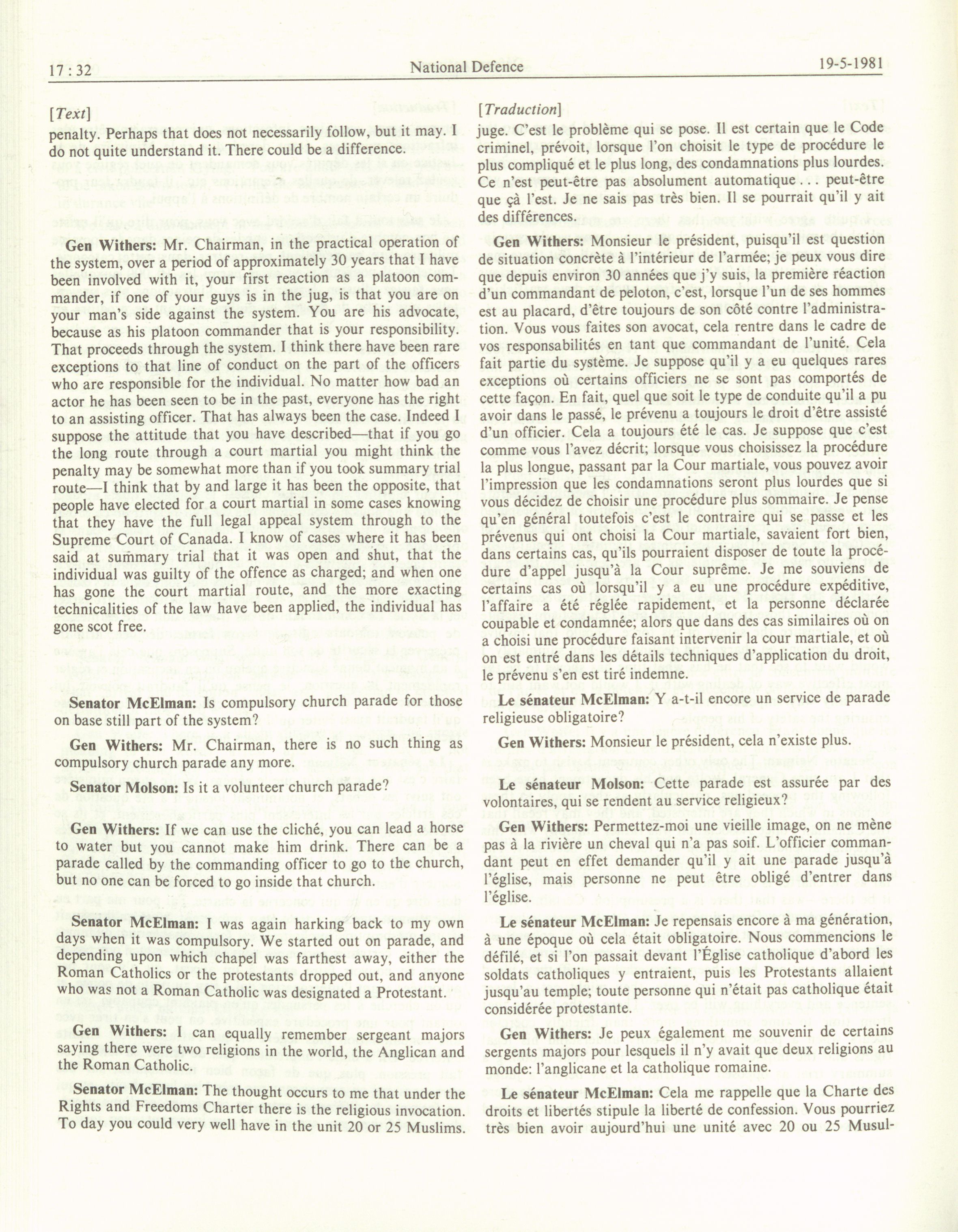 17 : 32 National Defence 19-5-1981

[Text]

penalty. Perhaps that does not necessarily follow, but it may. I do not quite understand it. There could be a difference.

Gen Withers: Mr. Chairman, in the practical operation of the system, over a period of approximately 30 years that I have been involved with it, your first reaction as a platoon commander, if one of your guys is in the jug, is that you are on your man's side against the system. You are his advocate, because as his platoon commander that is your responsibility. That proceeds through the system. I think there have been rare exceptions to that line of conduct on the part of the officers who are responsible for the individual. No matter how bad an actor he has been seen to be in the past, everyone has the right to an assisting officer. That has always been the case. Indeed I suppose the attitude that you have described—that if you go the long route through a court martial you might think the penalty may be somewhat more than if you took summary trial route—I think that by and large it has been the opposite, that people have elected for a court martial in some cases knowing that they have the full legal appeal system through to the Supreme Court of Canada. I know of cases where it has been said at summary trial that it was open and shut, that the individual was guilty of the offence as charged; and when one has gone the court martial route, and the more exacting technicalities of the law have been applied, the individual has gone scot free.

Senator McElman: Is compulsory church parade for those on base still part of the system?

Gen Withers: Mr. Chairman, there is no such thing as compulsory church parade any more.

Senator Molson: Is it a volunteer church parade?

Gen Withers: If we can use the cliché, you can lead a horse to water but you cannot make him drink. There can be a parade called by the commanding officer to go to the church, but no one can be forced to go inside that church.

Senator McElman: I was again harking back to my own days when it was compulsory. We started out on parade, and depending upon which chapel was farthest away, either the Roman Catholics or the protestants dropped out, and anyone who was not a Roman Catholic was designated a Protestant.

Gen Withers: I can equally remember sergeant majors saying there were two religions in the world, the Anglican and the Roman Catholic.

Senator McElman: The thought occurs to me that under the Rights and Freedoms Charter there is the religious invocation. To day you could very well have in the unit 20 or 25 Muslims.

[Traduction]

juge. C'est le problème qui se pose. Il est certain que le Code criminel, prévoit, lorsque l'on choisit le type de procédure le plus compliqué et le plus long, des condamnations plus lourdes. Ce n'est peut-être pas absolument automatique . . . peut-être que çà l'est. Je ne sais pas très bien. Il se pourrait qu'il y ait des différences.

Gen Withers: Monsieur le président, puisqu'il est question de situation concrète à l'intérieur de l'armée; je peux vous dire que depuis environ 30 années que j'y suis, la première réaction d'un commandant de peloton, c'est, lorsque l'un de ses hommes est au placard, d'être toujours de son côté contre l'administration. Vous vous faites son avocat, cela rentre dans le cadre de vos responsabilités en tant que commandant de l'unité. Cela fait partie du système. Je suppose qu'il y a eu quelques rares exceptions où certains officiers ne se sont pas comportés de cette façon. En fait, quel que soit le type de conduite qu'il a pu avoir dans le passé, le prévenu a toujours le droit d'être assisté d'un officier. Cela a toujours été le cas. Je suppose que c'est comme vous l'avez décrit; lorsque vous choisissez la procédure la plus longue, passant par la Cour martiale, vous pouvez avoir l'impression que les condamnations seront plus lourdes que si vous décidez de choisir une procédure plus sommaire. Je pense qu'en général toutefois c'est le contraire qui se passe et les prévenus qui ont choisi la Cour martiale, savaient fort bien, dans certains cas, qu'ils pourraient disposer de toute la procédure d'appel jusqu'à la Cour suprême. Je me souviens de certains cas où lorsqu'il y a eu une procédure expéditive, l'affaire a été réglée rapidement, et la personne déclarée coupable et condamnée; alors que dans des cas similaires où on a choisi une procédure faisant intervenir la cour martiale, et où on est entré dans les détails techniques d'application du droit, le prévenu s'en est tiré indemne.

Le sénateur McElman: Y a-t-il encore un service de parade religieuse obligatoire?

Gen Withers: Monsieur le président, cela n'existe plus.

Le sénateur Molson: Cette parade est assurée par des volontaires, qui se rendent au service religieux?

Gen Withers: Permettez-moi une vieille image, on ne mène pas à la rivière un cheval qui n'a pas soif. L'officier commandant peut en effet demander qu'il y ait une parade jusqu'à l'église, mais personne ne peut être obligé d'entrer dans l'église.

Le sénateur McElman: Je repensais encore à ma génération, à une époque où cela était obligatoire. Nous commencions le défilé, et si l'on passait devant l'Église catholique d'abord les soldats catholiques y entraient, puis les Protestants allaient jusqu'au temple; toute personne qui n'était pas catholique était considérée protestante.

Gen Withers: Je peux également me souvenir de certains sergents majors pour lesquels il n'y avait que deux religions au monde: l'anglicane et la catholique romaine.

Le sénateur McElman: Cela me rappelle que la Charte des droits et libertés stipule la liberté de confession. Vous pourriez très bien avoir aujourd'hui une unité avec 20 ou 25 Musul-